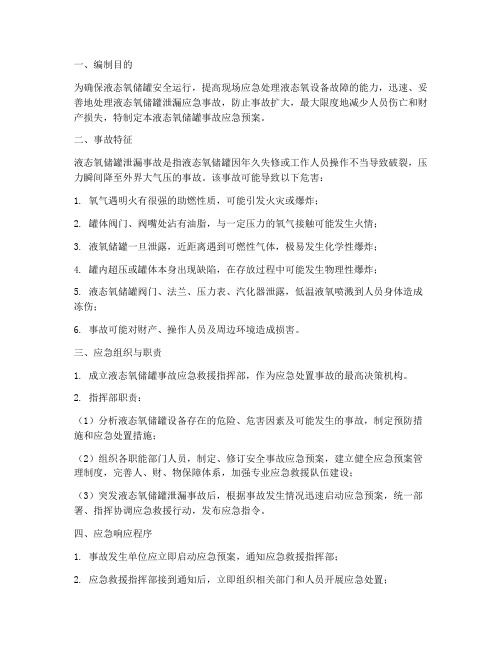 一、编制目的

为确保液态氧储罐安全运行，提高现场应急处理液态氧设备故障的能力，迅速、妥善地处理液态氧储罐泄漏应急事故，防止事故扩大，最大限度地减少人员伤亡和财产损失，特制定本液态氧储罐事故应急预案。

二、事故特征

液态氧储罐泄漏事故是指液态氧储罐因年久失修或工作人员操作不当导致破裂，压力瞬间降至外界大气压的事故。该事故可能导致以下危害：

1. 氧气遇明火有很强的助燃性质，可能引发火灾或爆炸；

2. 罐体阀门、阀嘴处沾有油脂，与一定压力的氧气接触可能发生火情；

3. 液氧储罐一旦泄露，近距离遇到可燃性气体，极易发生化学性爆炸；

4. 罐内超压或罐体本身出现缺陷，在存放过程中可能发生物理性爆炸；

5. 液态氧储罐阀门、法兰、压力表、汽化器泄露，低温液氧喷溅到人员身体造成冻伤；

6. 事故可能对财产、操作人员及周边环境造成损害。

三、应急组织与职责

1. 成立液态氧储罐事故应急救援指挥部，作为应急处置事故的最高决策机构。

2. 指挥部职责：

（1）分析液态氧储罐设备存在的危险、危害因素及可能发生的事故，制定预防措施和应急处置措施；

（2）组织各职能部门人员，制定、修订安全事故应急预案，建立健全应急预案管理制度，完善人、财、物保障体系，加强专业应急救援队伍建设；

（3）突发液态氧储罐泄漏事故后，根据事故发生情况迅速启动应急预案，统一部署、指挥协调应急救援行动，发布应急指令。

四、应急响应程序

1. 事故发生单位应立即启动应急预案，通知应急救援指挥部；

2. 应急救援指挥部接到通知后，立即组织相关部门和人员开展应急处置；